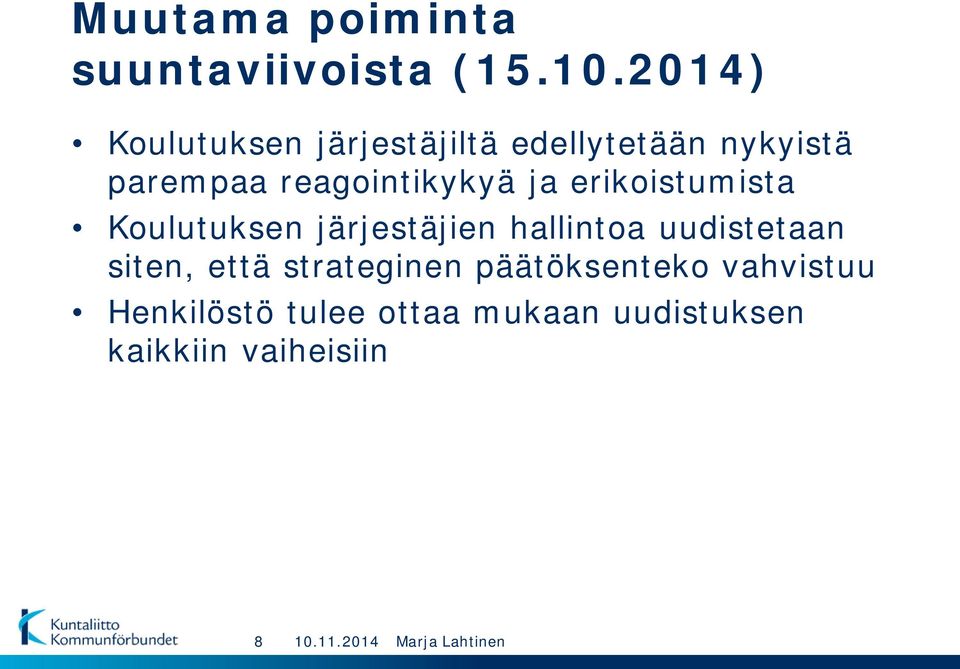 Muutama poiminta suuntaviivoista (15.10.2014)

• Koulutuksen järjestäjiltä edellytetään nykyistä parempaa reagointikykyä ja erikoistumista
• Koulutuksen järjestäjien hallintoa uudistetaan siten, että strateginen päätöksenteko vahvistuu
• Henkilöstö tulee ottaa mukaan uudistuksen kaikkiin vaiheisiin

Kuntaliitto Kommunförbundet

8 10.11.2014 Marja Lahtinen